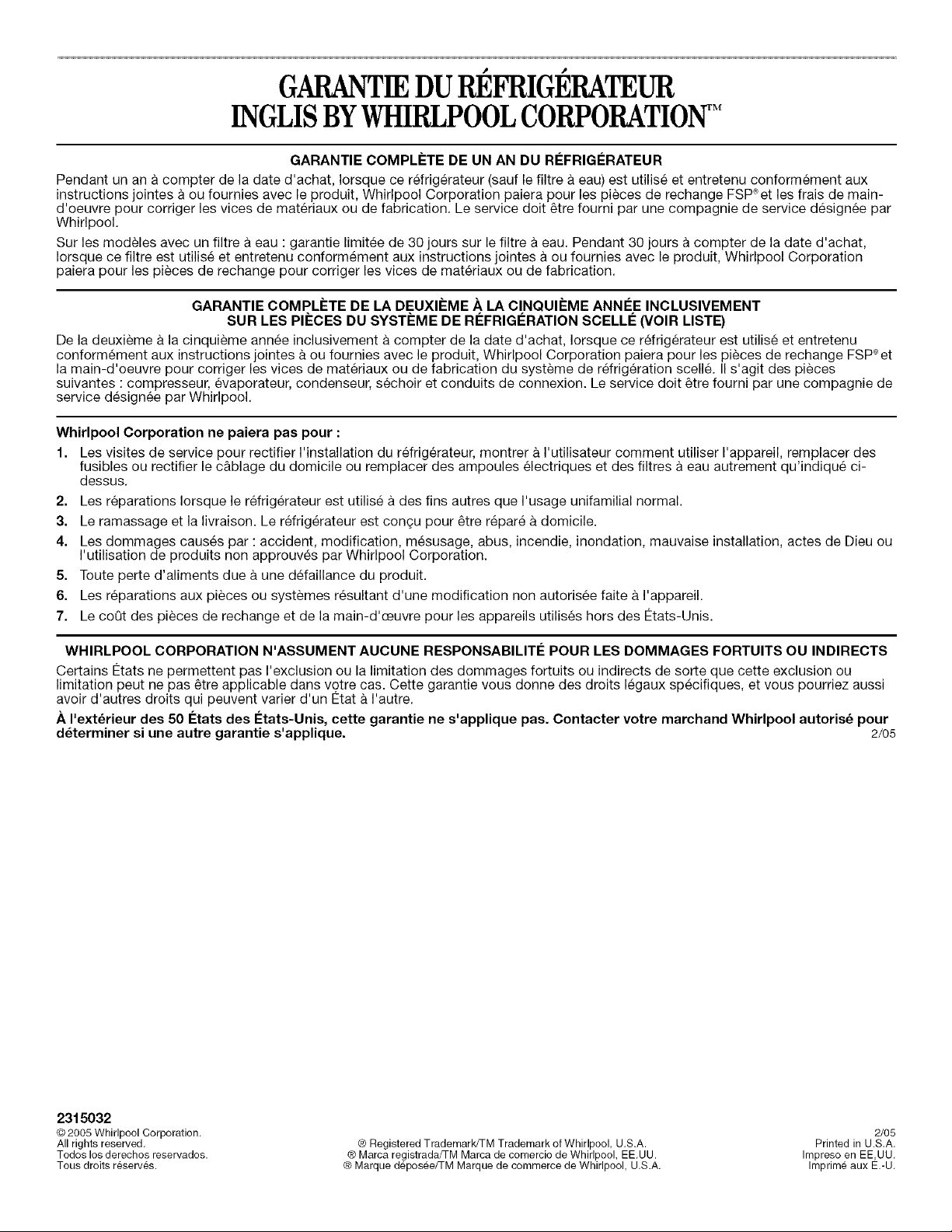 GARANTIE DU RÉFRIGÉRATEUR
INGLIS BY WHIRLPOOL CORPORATION™

GARANTIE COMPLÈTE DE UN AN DU RÉFRIGÉRATEUR

Pendant un an à compter de la date d'achat, lorsque ce réfrigérateur (sauf le filtre à eau) est utilisé et entretenu conformément aux instructions jointes à ou fournies avec le produit, Whirlpool Corporation paiera pour les pièces de rechange FSP® et les frais de main-d'oeuvre pour corriger les vices de matériaux ou de fabrication. Le service doit être fourni par une compagnie de service désignée par Whirlpool.

Sur les modèles avec un filtre à eau : garantie limitée de 30 jours sur le filtre à eau. Pendant 30 jours à compter de la date d'achat, lorsque ce filtre est utilisé et entretenu conformément aux instructions jointes à ou fournies avec le produit, Whirlpool Corporation paiera pour les pièces de rechange pour corriger les vices de matériaux ou de fabrication.

GARANTIE COMPLÈTE DE LA DEUXIÈME À LA CINQUIÈME ANNÉE INCLUSIVEMENT
SUR LES PIÈCES DU SYSTÈME DE RÉFRIGÉRATION SCELLÉ (VOIR LISTE)

De la deuxième à la cinquième année inclusivement à compter de la date d'achat, lorsque ce réfrigérateur est utilisé et entretenu conformément aux instructions jointes à ou fournies avec le produit, Whirlpool Corporation paiera pour les pièces de rechange FSP® et la main-d'oeuvre pour corriger les vices de matériaux ou de fabrication du système de réfrigération scellé. Il s'agit des pièces suivantes : compresseur, évaporateur, condenseur, séchoir et conduits de connexion. Le service doit être fourni par une compagnie de service désignée par Whirlpool.

Whirlpool Corporation ne paiera pas pour :

1. Les visites de service pour rectifier l'installation du réfrigérateur, montrer à l'utilisateur comment utiliser l'appareil, remplacer des fusibles ou rectifier le câblage du domicile ou remplacer des ampoules électriques et des filtres à eau autrement qu'indiqué ci-dessus.
2. Les réparations lorsque le réfrigérateur est utilisé à des fins autres que l'usage unifamilial normal.
3. Le ramassage et la livraison. Le réfrigérateur est conçu pour être réparé à domicile.
4. Les dommages causés par : accident, modification, mésusage, abus, incendie, inondation, mauvaise installation, actes de Dieu ou l'utilisation de produits non approuvés par Whirlpool Corporation.
5. Toute perte d'aliments due à une défaillance du produit.
6. Les réparations aux pièces ou systèmes résultant d'une modification non autorisée faite à l'appareil.
7. Le coût des pièces de rechange et de la main-d'œuvre pour les appareils utilisés hors des États-Unis.

WHIRLPOOL CORPORATION N'ASSUMENT AUCUNE RESPONSABILITÉ POUR LES DOMMAGES FORTUITS OU INDIRECTS

Certains États ne permettent pas l'exclusion ou la limitation des dommages fortuits ou indirects de sorte que cette exclusion ou limitation peut ne pas être applicable dans votre cas. Cette garantie vous donne des droits légaux spécifiques, et vous pourriez aussi avoir d'autres droits qui peuvent varier d'un État à l'autre.

À l'extérieur des 50 États des États-Unis, cette garantie ne s'applique pas. Contacter votre marchand Whirlpool autorisé pour déterminer si une autre garantie s'applique. 2/05

2315032
© 2005 Whirlpool Corporation.
All rights reserved.
Todos los derechos reservados.
Tous droits réservés.

® Registered Trademark/TM Trademark of Whirlpool, U.S.A.
® Marca registrada/TM Marca de comercio de Whirlpool, EE.UU.
® Marque déposée/TM Marque de commerce de Whirlpool, U.S.A.

2/05
Printed in U.S.A.
Impreso en EE.UU.
Imprimé aux É.-U.